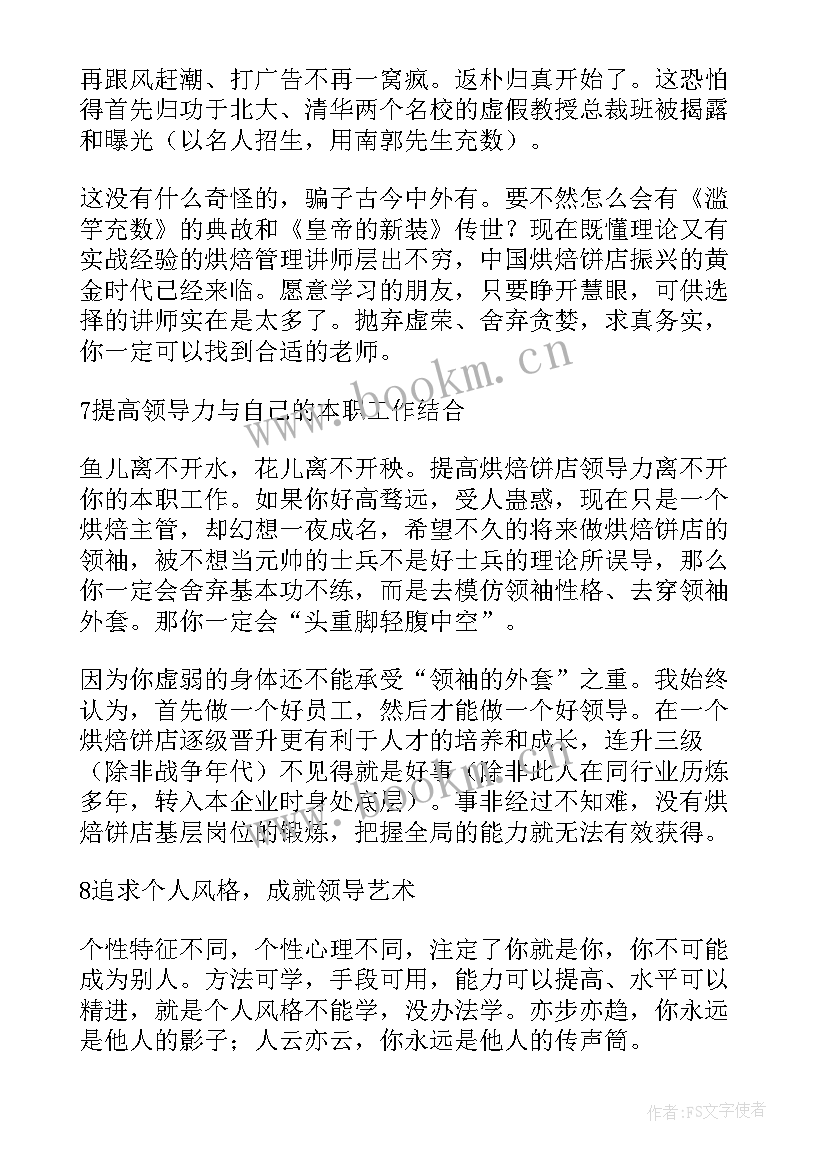 再跟风赶潮、打广告不再一窝疯。返朴归真开始了。这恐怕得首先归功于北大、清华两个名校的虚假教授总裁班被揭露和曝光（以名人招生，用南郭先生充数）。

这没有什么奇怪的，骗子古今中外有。要不然怎么会有《滥竽充数》的典故和《皇帝的新装》传世？现在既懂理论又有实战经验的烘焙管理讲师层出不穷，中国烘焙饼店振兴的黄金时代已经来临。愿意学习的朋友，只要睁开慧眼，可供选择的讲师实在是太多了。抛弃虚荣、舍弃贪婪，求真务实，你一定可以找到合适的老师。

www.bookm.cn

7提高领导力与自己的本职工作结合

鱼儿离不开水，花儿离不开秧。提高烘焙饼店领导力离不开你的本职工作。如果你好高骛远，受人蛊惑，现在只是一个烘焙主管，却幻想一夜成名，希望不久的将来做烘焙饼店的领袖，被不想当元帅的士兵不是好士兵的理论所误导，那么你一定会舍弃基本功不练，而是去模仿领袖性格、去穿领袖外套。那你一定会“头重脚轻腹中空”。

因为你虚弱的身体还不能承受“领袖的外套”之重。我始终认为，首先做一个好员工，然后才能做一个好领导。在一个烘焙饼店逐级晋升更有利于人才的培养和成长，连升三级（除非战争年代）不见得就是好事（除非此人在同行业历炼多年，转入本企业时身处底层）。事非经过不知难，没有烘焙饼店基层岗位的锻炼，把握全局的能力就无法有效获得。

8追求个人风格，成就领导艺术

个性特征不同，个性心理不同，注定了你就是你，你不可能成为别人。方法可学，手段可用，能力可以提高、水平可以精进，就是个人风格不能学，没办法学。亦步亦趋，你永远是他人的影子；人云亦云，你永远是他人的传声筒。

作者：FS文字使者